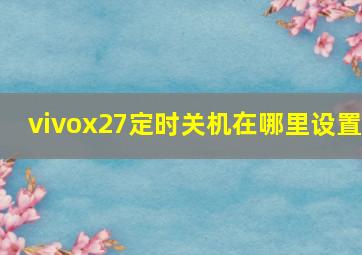 vivox27定时关机在哪里设置